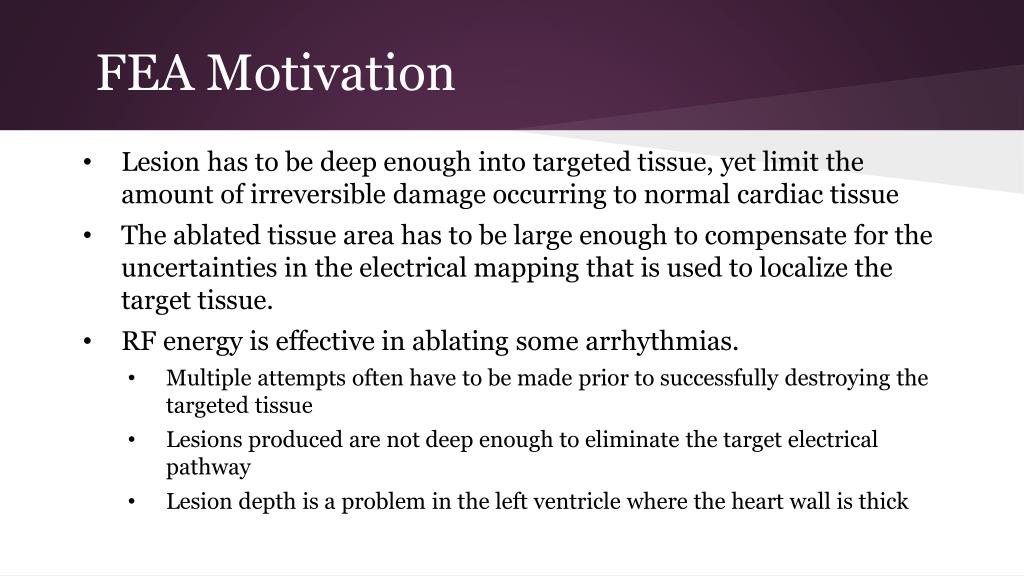 FEA Motivation

• Lesion has to be deep enough into targeted tissue, yet limit the amount of irreversible damage occurring to normal cardiac tissue
• The ablated tissue area has to be large enough to compensate for the uncertainties in the electrical mapping that is used to localize the target tissue.
• RF energy is effective in ablating some arrhythmias.
  • Multiple attempts often have to be made prior to successfully destroying the targeted tissue
  • Lesions produced are not deep enough to eliminate the target electrical pathway
  • Lesion depth is a problem in the left ventricle where the heart wall is thick